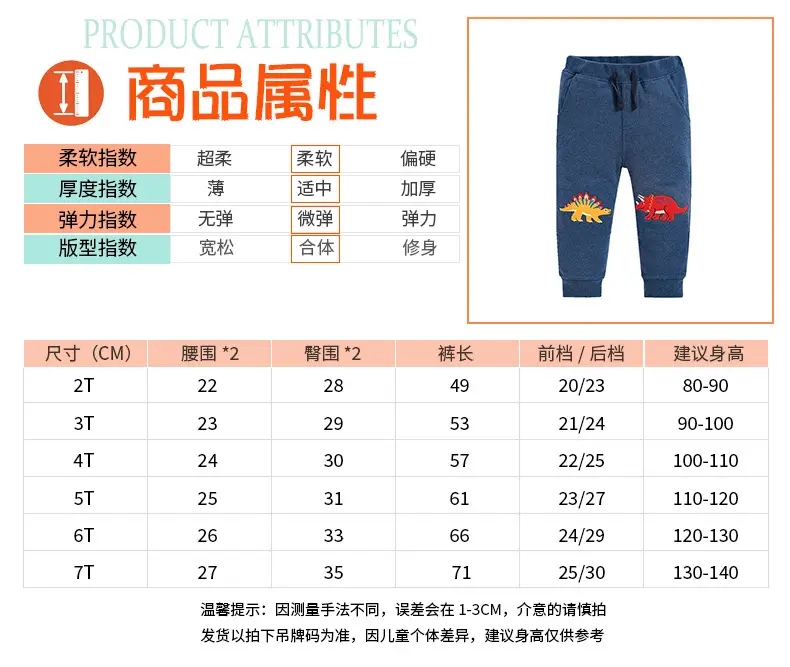 PRODUCT ATTRIBUTES

商品属性

| 柔软指数 | 超柔 | 柔软 | 偏硬 |
|---|---|---|---|
| 厚度指数 | 薄 | 适中 | 加厚 |
| 弹力指数 | 无弹 | 微弹 | 弹力 |
| 版型指数 | 宽松 | 合体 | 修身 |

| 尺寸（CM） | 腰围 *2 | 臀围 *2 | 裤长 | 前档 / 后档 | 建议身高 |
|---|---|---|---|---|---|
| 2T | 22 | 28 | 49 | 20/23 | 80-90 |
| 3T | 23 | 29 | 53 | 21/24 | 90-100 |
| 4T | 24 | 30 | 57 | 22/25 | 100-110 |
| 5T | 25 | 31 | 61 | 23/27 | 110-120 |
| 6T | 26 | 33 | 66 | 24/29 | 120-130 |
| 7T | 27 | 35 | 71 | 25/30 | 130-140 |

温馨提示：因测量手法不同，误差会在 1-3CM，介意的请慎拍
发货以拍下吊牌码为准，因儿童个体差异，建议身高仅供参考